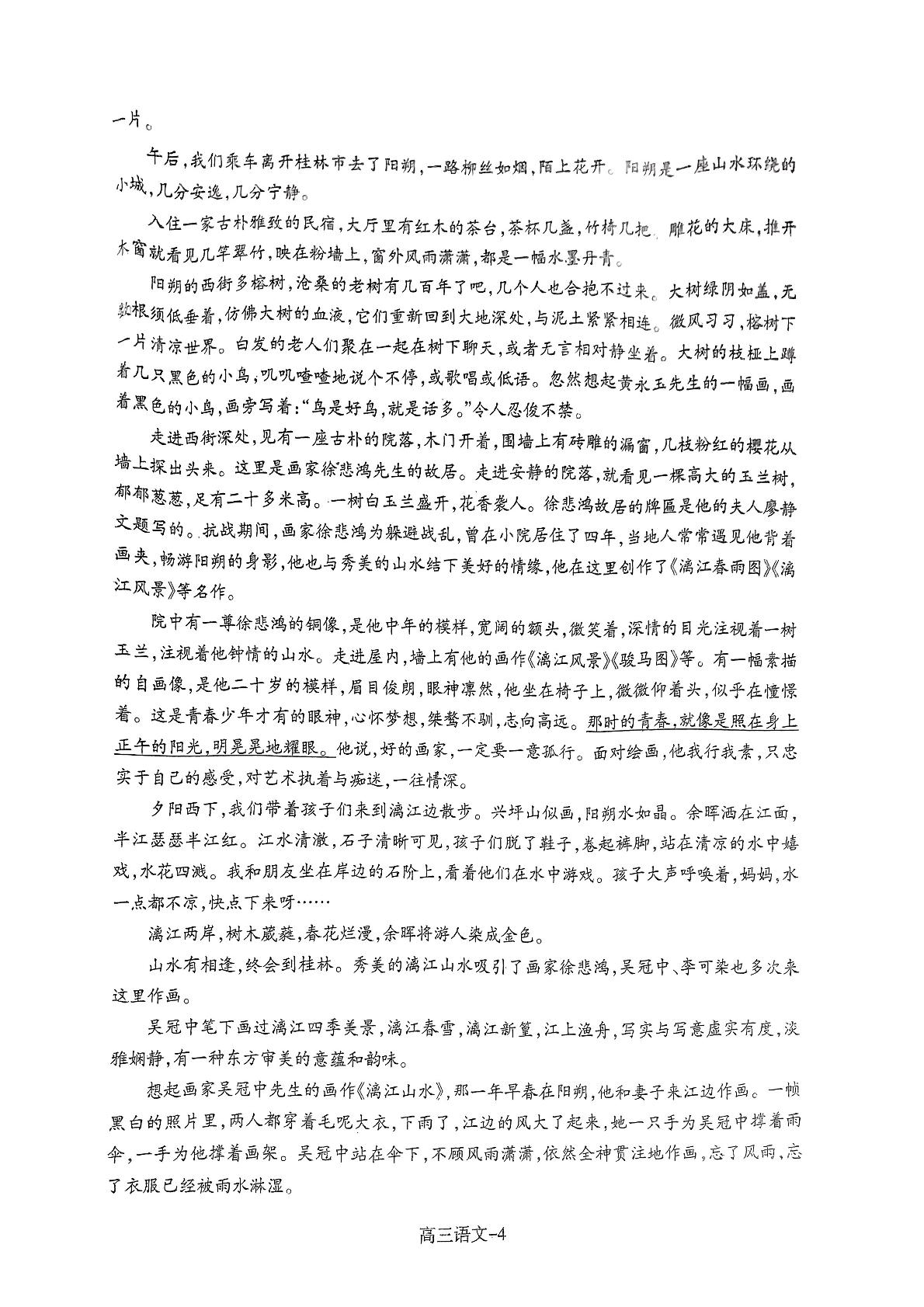 一片。

午后，我们乘车离开桂林市去了阳朔，一路柳丝如烟，陌上花开。阳朔是一座山水环绕的小城，几分安逸，几分宁静。

入住一家古朴雅致的民宿，大厅里有红木的茶台，茶杯几盏，竹椅几把，雕花的大床，推开木窗就看见几竿翠竹，映在粉墙上，窗外风雨潇潇，都是一幅水墨丹青。

阳朔的西街多榕树，沧桑的老树有几百年了吧，几个人也合抱不过来。大树绿阴如盖，无数根须低垂着，仿佛大树的血液，它们重新回到大地深处，与泥土紧紧相连。微风习习，榕树下一片清凉世界。白发的老人们聚在一起在树下聊天，或者无言相对静坐着。大树的枝桠上蹲着几只黑色的小鸟，叽叽喳喳地说个不停，或歌唱或低语。忽然想起黄永玉先生的一幅画，画着黑色的小鸟，画旁写着：“鸟是好鸟，就是话多。”令人忍俊不禁。

走进西街深处，见有一座古朴的院落，木门开着，围墙上有砖雕的漏窗，几枝粉红的樱花从墙上探出头来。这里是画家徐悲鸿先生的故居。走进安静的院落，就看见一棵高大的玉兰树，郁郁葱葱，足有二十多米高。一树白玉兰盛开，花香袭人。徐悲鸿故居的牌匾是他的夫人廖静文题写的。抗战期间，画家徐悲鸿为躲避战乱，曾在小院居住了四年，当地人常常遇见他背着画夹，畅游阳朔的身影，他也与秀美的山水结下美好的情缘，他在这里创作了《漓江春雨图》《漓江风景》等名作。

院中有一尊徐悲鸿的铜像，是他中年的模样，宽阔的额头，微笑着，深情的目光注视着一树玉兰，注视着他钟情的山水。走进屋内，墙上有他的画作《漓江风景》《骏马图》等。有一幅素描的自画像，是他二十岁的模样，眉目俊朗，眼神凛然，他坐在椅子上，微微仰着头，似乎在憧憬着。这是青春少年才有的眼神，心怀梦想，桀骜不驯，志向高远。那时的青春，就像是照在身上正午的阳光，明晃晃地耀眼。他说，好的画家，一定要一意孤行。面对绘画，他我行我素，只忠实于自己的感受，对艺术执着与痴迷，一往情深。

夕阳西下，我们带着孩子们来到漓江边散步。兴坪山似画，阳朔水如晶。余晖洒在江面，半江瑟瑟半江红。江水清澈，石子清晰可见，孩子们脱了鞋子，卷起裤脚，站在清凉的水中嬉戏，水花四溅。我和朋友坐在岸边的石阶上，看着他们在水中游戏。孩子大声呼唤着，妈妈，水一点都不凉，快点下来呀……

漓江两岸，树木葳蕤，春花烂漫，余晖将游人染成金色。

山水有相逢，终会到桂林。秀美的漓江山水吸引了画家徐悲鸿，吴冠中、李可染也多次来这里作画。

吴冠中笔下画过漓江四季美景，漓江春雪，漓江新篁，江上渔舟，写实与写意虚实有度，淡雅娴静，有一种东方审美的意蕴和韵味。

想起画家吴冠中先生的画作《漓江山水》，那一年早春在阳朔，他和妻子来江边作画。一帧黑白的照片里，两人都穿着毛呢大衣，下雨了，江边的风大了起来，她一只手为吴冠中撑着雨伞，一手为他撑着画架。吴冠中站在伞下，不顾风雨潇潇，依然全神贯注地作画，忘了风雨，忘了衣服已经被雨水淋湿。

高三语文-4